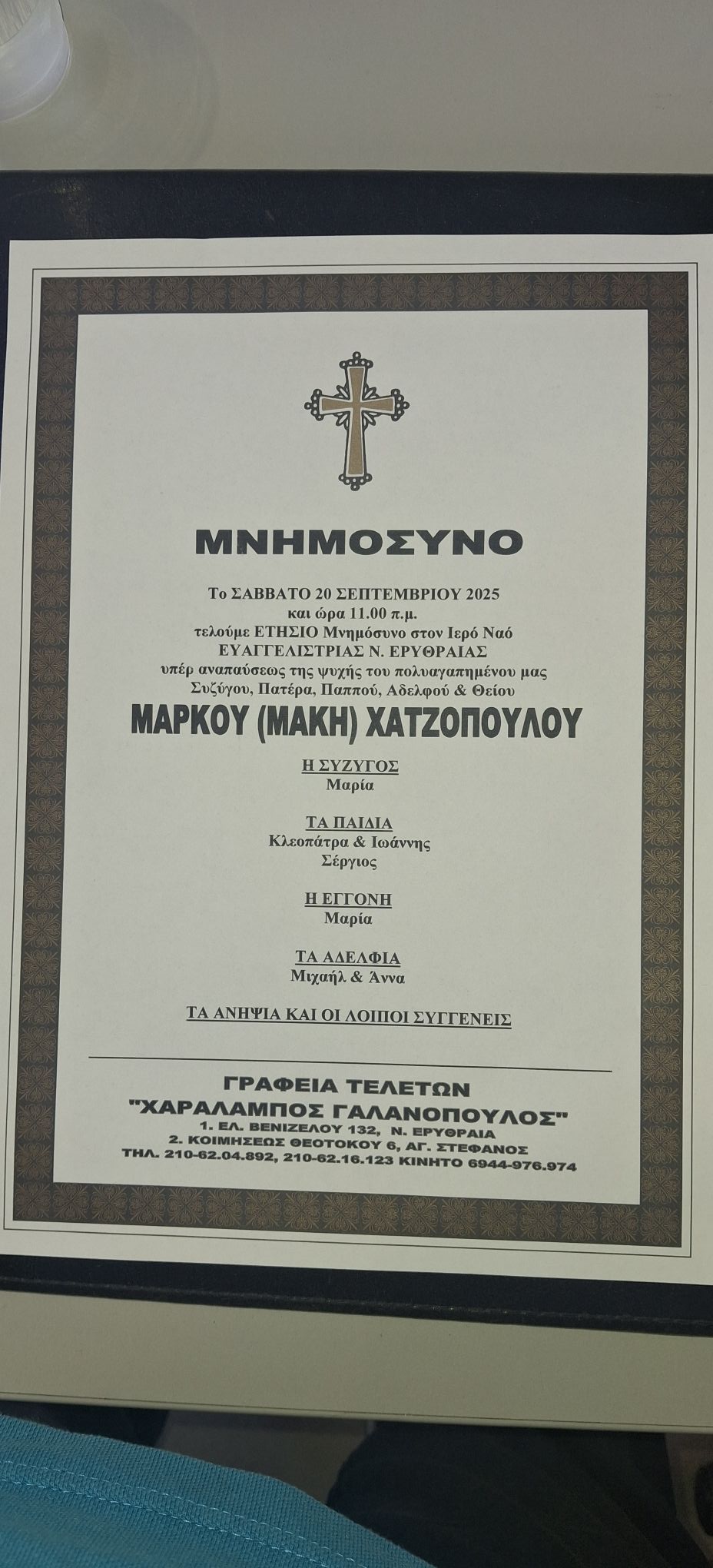 ΜΝΗΜΟΣΥΝΟ

Το ΣΑΒΒΑΤΟ 20 ΣΕΠΤΕΜΒΡΙΟΥ 2025
και ώρα 11.00 π.μ.
τελούμε ΕΤΗΣΙΟ Μνημόσυνο στον Ιερό Ναό
ΕΥΑΓΓΕΛΙΣΤΡΙΑΣ Ν. ΕΡΥΘΡΑΙΑΣ
υπέρ αναπαύσεως της ψυχής του πολυαγαπημένου μας
Συζύγου, Πατέρα, Παππού, Αδελφού & Θείου

ΜΑΡΚΟΥ (ΜΑΚΗ) ΧΑΤΖΟΠΟΥΛΟΥ

Η ΣΥΖΥΓΟΣ
Μαρία

ΤΑ ΠΑΙΔΙΑ
Κλεοπάτρα & Ιωάννης
Σέργιος

Η ΕΓΓΟΝΗ
Μαρία

ΤΑ ΑΔΕΛΦΙΑ
Μιχαήλ & Άννα

ΤΑ ΑΝΗΨΙΑ ΚΑΙ ΟΙ ΛΟΙΠΟΙ ΣΥΓΓΕΝΕΙΣ

ΓΡΑΦΕΙΑ ΤΕΛΕΤΩΝ
"ΧΑΡΑΛΑΜΠΟΣ ΓΑΛΑΝΟΠΟΥΛΟΣ"
1. ΕΛ. ΒΕΝΙΖΕΛΟΥ 132, Ν. ΕΡΥΘΡΑΙΑ
2. ΚΟΙΜΗΣΕΩΣ ΘΕΟΤΟΚΟΥ 6, ΑΓ. ΣΤΕΦΑΝΟΣ
ΤΗΛ. 210-62.04.892, 210-62.16.123 ΚΙΝΗΤΟ 6944-976.974